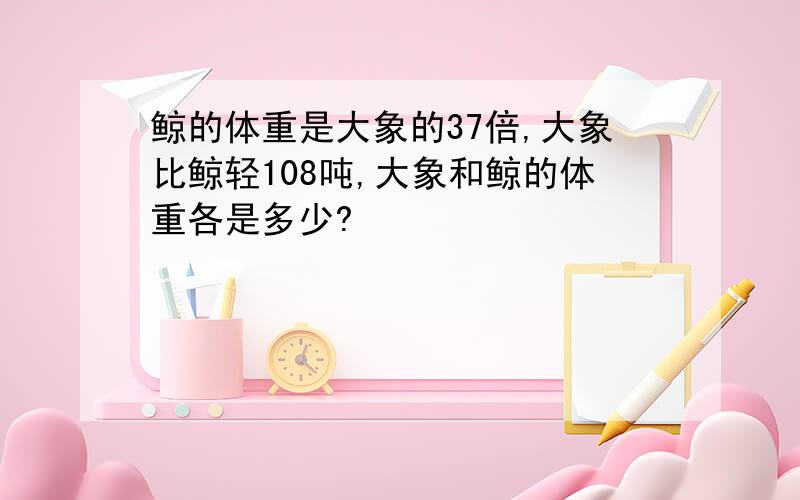 鲸的体重是大象的37倍,大象比鲸轻108吨,大象和鲸的体重各是多少?